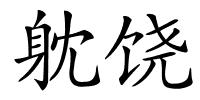 躭饶